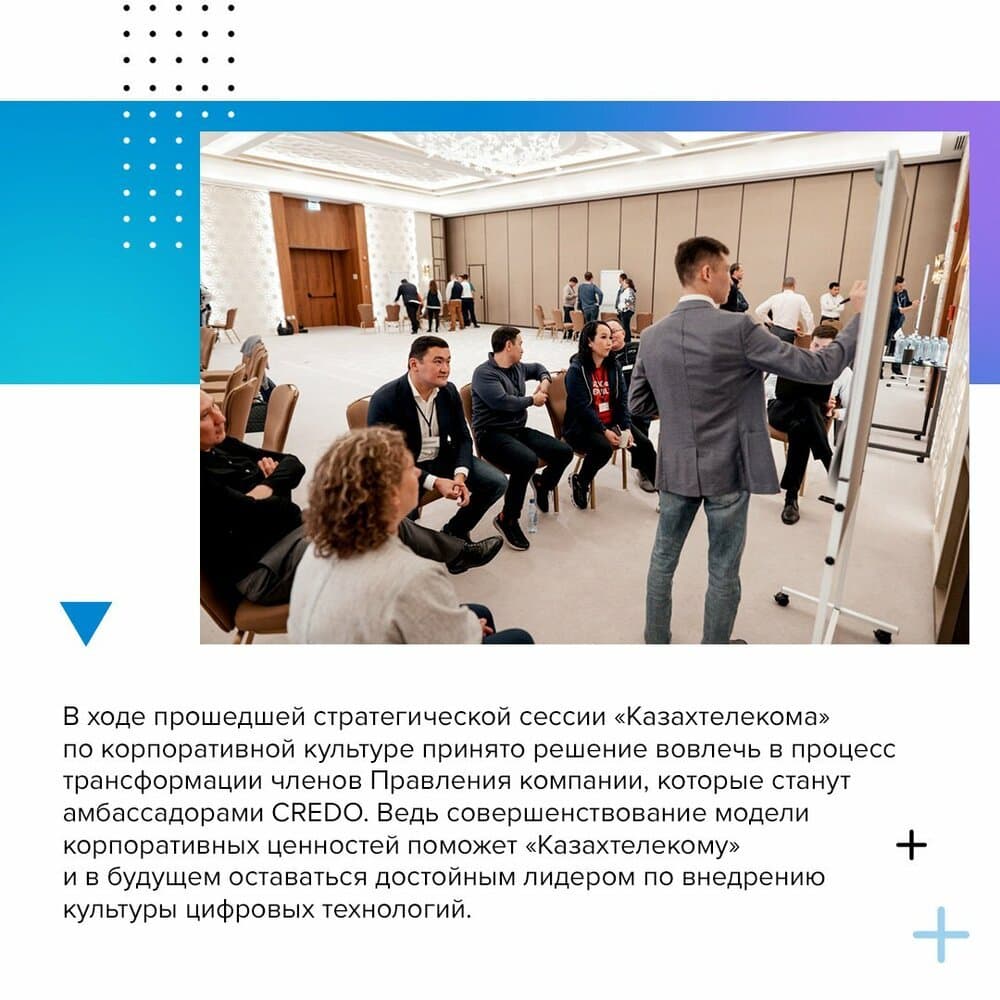 В ходе прошедшей стратегической сессии «Казахтелекома» по корпоративной культуре принято решение вовлечь в процесс трансформации членов Правления компании, которые станут амбассадорами CREDO. Ведь совершенствование модели корпоративных ценностей поможет «Казахтелекому» и в будущем оставаться достойным лидером по внедрению культуры цифровых технологий.